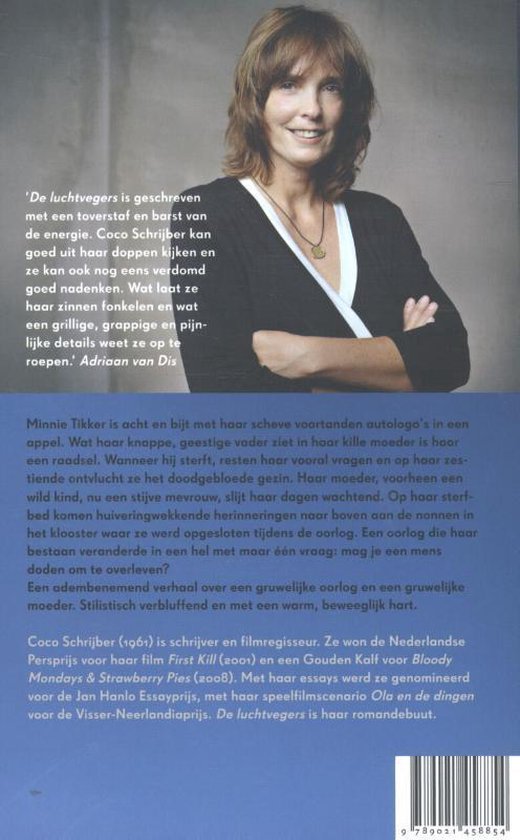 'De luchtvegers is geschreven met een toverstaf en barst van de energie. Coco Schrijber kan goed uit haar doppen kijken en ze kan ook nog eens verdomd goed nadenken. Wat laat ze haar zinnen fonkelen en wat een grillige, grappige en pijnlijke details weet ze op te roepen.' Adriaan van Dis

Minnie Tikker is acht en bijt met haar scheve voortanden autologo's in een appel. Wat haar knappe, geestige vader ziet in haar kille moeder is haar een raadsel. Wanneer hij sterft, resten haar vooral vragen en op haar zestiende ontvlucht ze het doodgebloede gezin. Haar moeder, voorheen een wild kind, nu een stijve mevrouw, slijt haar dagen wachtend. Op haar sterfbed komen huiveringwekkende herinneringen naar boven aan de nonnen in het klooster waar ze werd opgesloten tijdens de oorlog. Een oorlog die haar bestaan veranderde in een hel met maar één vraag: mag je een mens doden om te overleven?
Een adembenemend verhaal over een gruwelijke oorlog en een gruwelijke moeder. Stilistisch verbluffend en met een warm, beweeglijk hart.

Coco Schrijber (1961) is schrijver en filmregisseur. Ze won de Nederlandse Persprijs voor haar film First Kill (2001) en een Gouden Kalf voor Bloody Mondays & Strawberry Pies (2008). Met haar essays werd ze genomineerd voor de Jan Hanlo Essayprijs, met haar speelfilmscenario Ola en de dingen voor de Visser-Neerlandiaprijs. De luchtvegers is haar romandebuut.

9 789021 458854